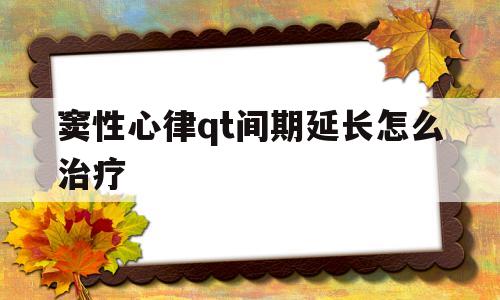 窦性心律qt间期延长怎么治疗